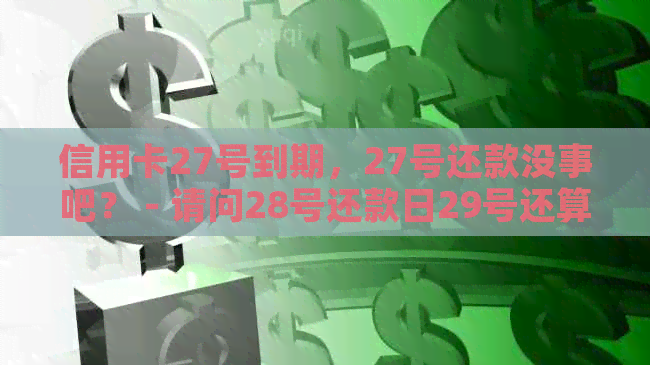 信用卡27号到期，27号还款没事吧？ - 请问28号还款日29号还算